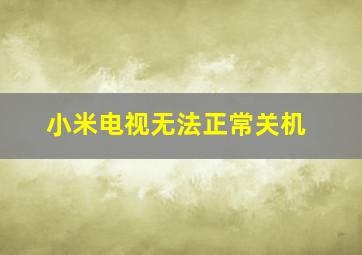 小米电视无法正常关机